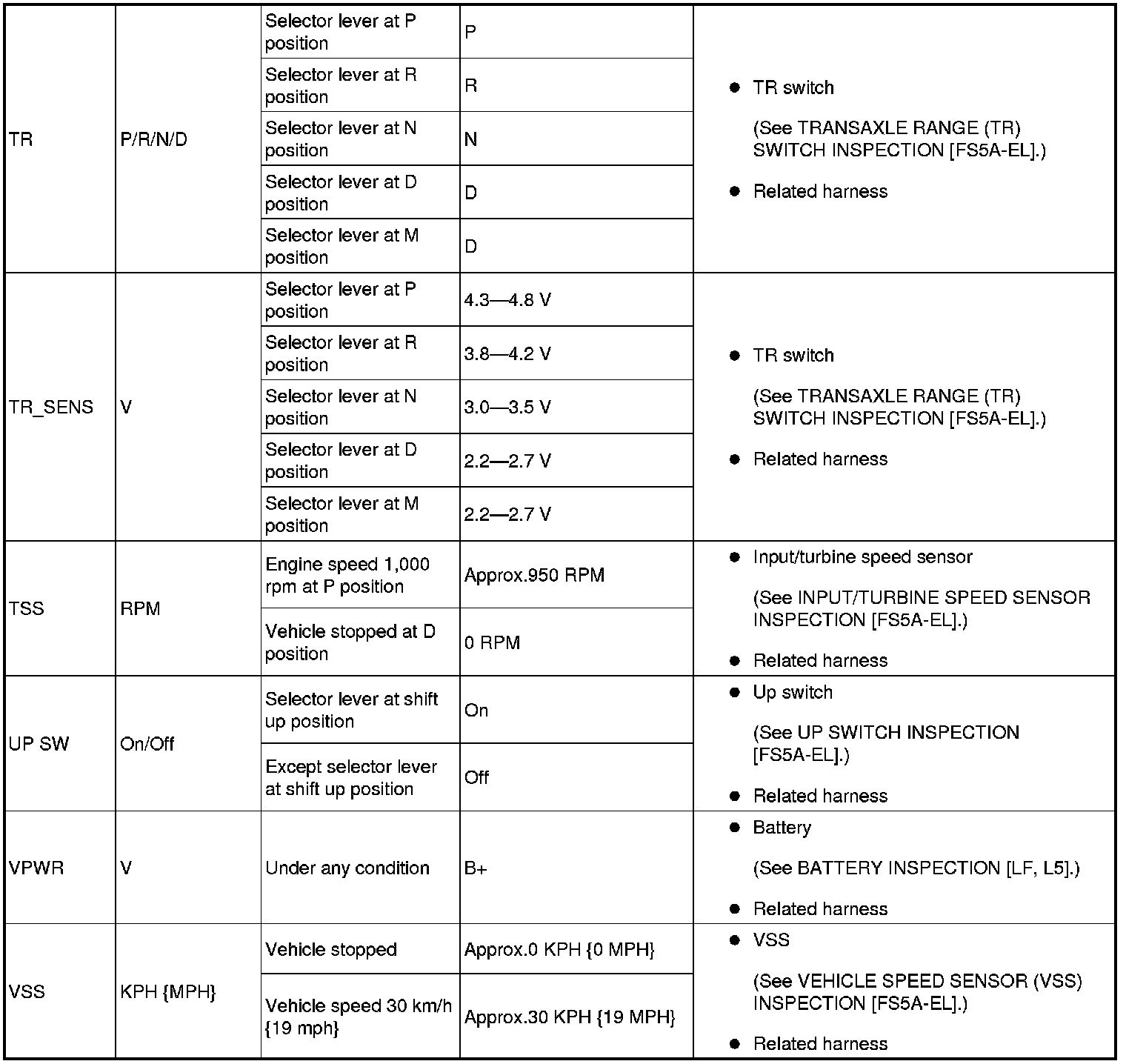 | TR | P/R/N/D | Selector lever at P position | P | ● TR switch (See TRANSAXLE RANGE (TR) SWITCH INSPECTION [FS5A-EL].) ● Related harness |
|---|---|---|---|---|
| | | Selector lever at R position | R | |
| | | Selector lever at N position | N | |
| | | Selector lever at D position | D | |
| | | Selector lever at M position | D | |
| TR_SENS | V | Selector lever at P position | 4.3—4.8 V | ● TR switch (See TRANSAXLE RANGE (TR) SWITCH INSPECTION [FS5A-EL].) ● Related harness |
| | | Selector lever at R position | 3.8—4.2 V | |
| | | Selector lever at N position | 3.0—3.5 V | |
| | | Selector lever at D position | 2.2—2.7 V | |
| | | Selector lever at M position | 2.2—2.7 V | |
| TSS | RPM | Engine speed 1,000 rpm at P position | Approx.950 RPM | ● Input/turbine speed sensor (See INPUT/TURBINE SPEED SENSOR INSPECTION [FS5A-EL].) ● Related harness |
| | | Vehicle stopped at D position | 0 RPM | |
| UP SW | On/Off | Selector lever at shift up position | On | ● Up switch (See UP SWITCH INSPECTION [FS5A-EL].) ● Related harness |
| | | Except selector lever at shift up position | Off | |
| VPWR | V | Under any condition | B+ | ● Battery (See BATTERY INSPECTION [LF, L5].) ● Related harness |
| VSS | KPH {MPH} | Vehicle stopped | Approx.0 KPH {0 MPH} | ● VSS (See VEHICLE SPEED SENSOR (VSS) INSPECTION [FS5A-EL].) ● Related harness |
| | | Vehicle speed 30 km/h {19 mph} | Approx.30 KPH {19 MPH} | |